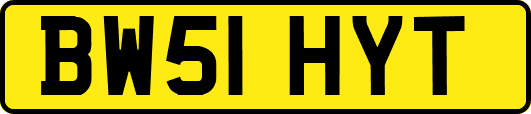 BW51 HYT